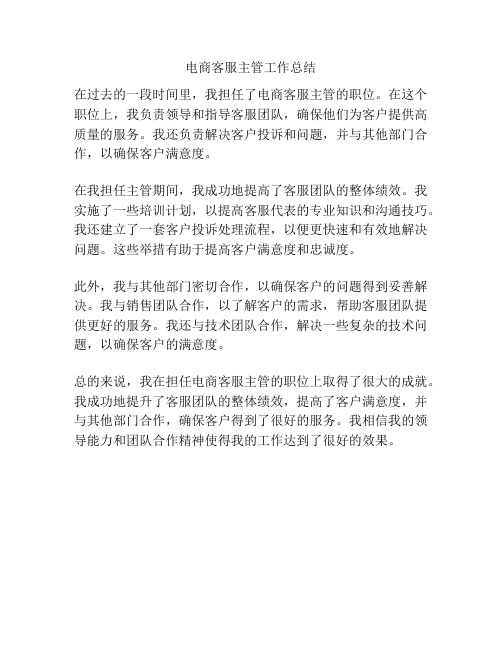 电商客服主管工作总结

在过去的一段时间里，我担任了电商客服主管的职位。在这个职位上，我负责领导和指导客服团队，确保他们为客户提供高质量的服务。我还负责解决客户投诉和问题，并与其他部门合作，以确保客户满意度。

在我担任主管期间，我成功地提高了客服团队的整体绩效。我实施了一些培训计划，以提高客服代表的专业知识和沟通技巧。我还建立了一套客户投诉处理流程，以便更快速和有效地解决问题。这些举措有助于提高客户满意度和忠诚度。

此外，我与其他部门密切合作，以确保客户的问题得到妥善解决。我与销售团队合作，以了解客户的需求，帮助客服团队提供更好的服务。我还与技术团队合作，解决一些复杂的技术问题，以确保客户的满意度。

总的来说，我在担任电商客服主管的职位上取得了很大的成就。我成功地提升了客服团队的整体绩效，提高了客户满意度，并与其他部门合作，确保客户得到了很好的服务。我相信我的领导能力和团队合作精神使得我的工作达到了很好的效果。